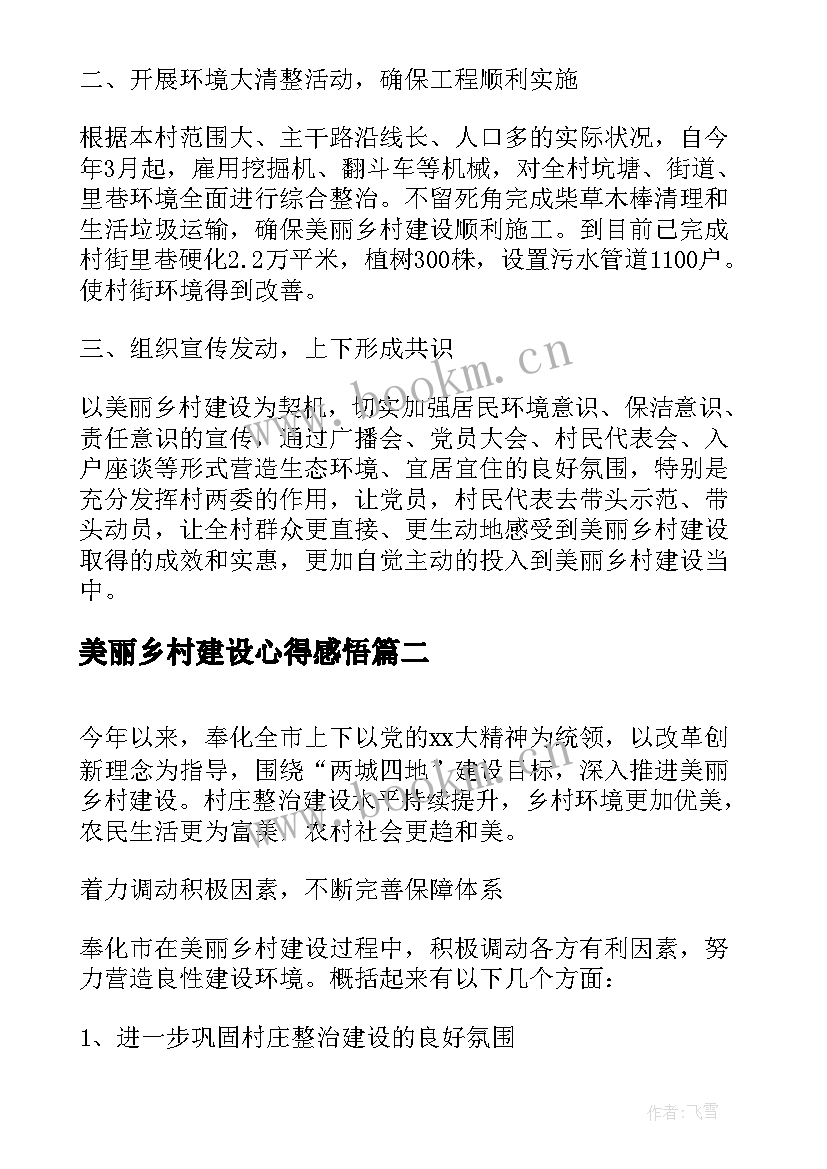 二、开展环境大清整活动，确保工程顺利实施

根据本村范围大、主干路沿线长、人口多的实际状况，自今年3月起，雇用挖掘机、翻斗车等机械，对全村坑塘、街道、里巷环境全面进行综合整治。不留死角完成柴草木棒清理和生活垃圾运输，确保美丽乡村建设顺利施工。到目前已完成村街里巷硬化2.2万平米，植树300株，设置污水管道1100户。使村街环境得到改善。

三、组织宣传发动，上下形成共识

以美丽乡村建设为契机，切实加强居民环境意识、保洁意识、责任意识的宣传，通过广播会、党员大会、村民代表会、入户座谈等形式营造生态环境、宜居宜住的良好氛围，特别是充分发挥村两委的作用，让党员，村民代表去带头示范、带头动员，让全村群众更直接、更生动地感受到美丽乡村建设取得的成效和实惠，更加自觉主动的投入到美丽乡村建设当中。

美丽乡村建设心得感悟篇二

今年以来，奉化全市上下以党的xx大精神为统领，以改革创新理念为指导，围绕“两城四地”建设目标，深入推进美丽乡村建设。村庄整治建设水平持续提升，乡村环境更加优美，农民生活更为富美，农村社会更趋和美。

着力调动积极因素，不断完善保障体系

奉化市在美丽乡村建设过程中，积极调动各方有利因素，努力营造良性建设环境。概括起来有以下几个方面：

1、进一步巩固村庄整治建设的良好氛围

www.bookm.cn

作者：飞雪